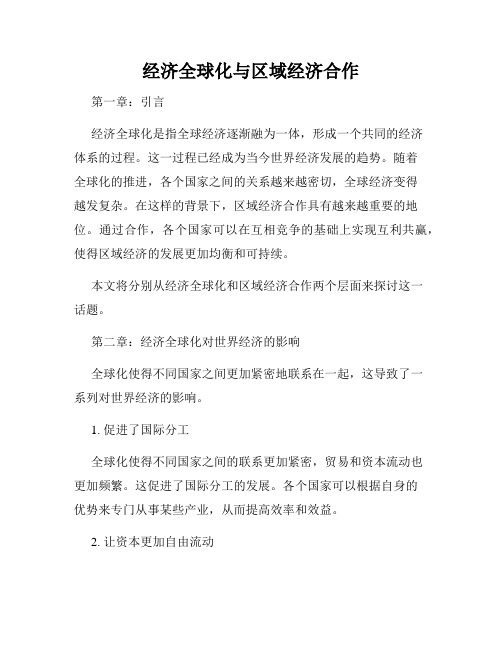 经济全球化与区域经济合作

第一章：引言

经济全球化是指全球经济逐渐融为一体，形成一个共同的经济体系的过程。这一过程已经成为当今世界经济发展的趋势。随着全球化的推进，各个国家之间的关系越来越密切，全球经济变得越发复杂。在这样的背景下，区域经济合作具有越来越重要的地位。通过合作，各个国家可以在互相竞争的基础上实现互利共赢，使得区域经济的发展更加均衡和可持续。

本文将分别从经济全球化和区域经济合作两个层面来探讨这一话题。

第二章：经济全球化对世界经济的影响

全球化使得不同国家之间更加紧密地联系在一起，这导致了一系列对世界经济的影响。

1. 促进了国际分工

全球化使得不同国家之间的联系更加紧密，贸易和资本流动也更加频繁。这促进了国际分工的发展。各个国家可以根据自身的优势来专门从事某些产业，从而提高效率和效益。

2. 让资本更加自由流动